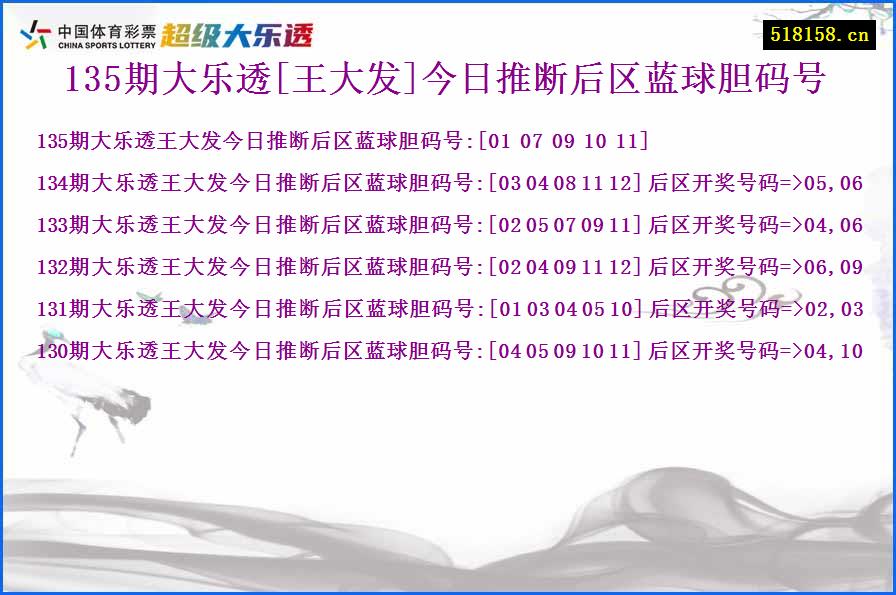 中国体育彩票 CHINA SPORTS LOTTERY 超级大乐透

518158.cn

135期大乐透[王大发]今日推断后区蓝球胆码号

135期大乐透王大发今日推断后区蓝球胆码号:[01 07 09 10 11]

134期大乐透王大发今日推断后区蓝球胆码号:[03 04 08 11 12]后区开奖号码=>05,06

133期大乐透王大发今日推断后区蓝球胆码号:[02 05 07 09 11]后区开奖号码=>04,06

132期大乐透王大发今日推断后区蓝球胆码号:[02 04 09 11 12]后区开奖号码=>06,09

131期大乐透王大发今日推断后区蓝球胆码号:[01 03 04 05 10]后区开奖号码=>02,03

130期大乐透王大发今日推断后区蓝球胆码号:[04 05 09 10 11]后区开奖号码=>04,10